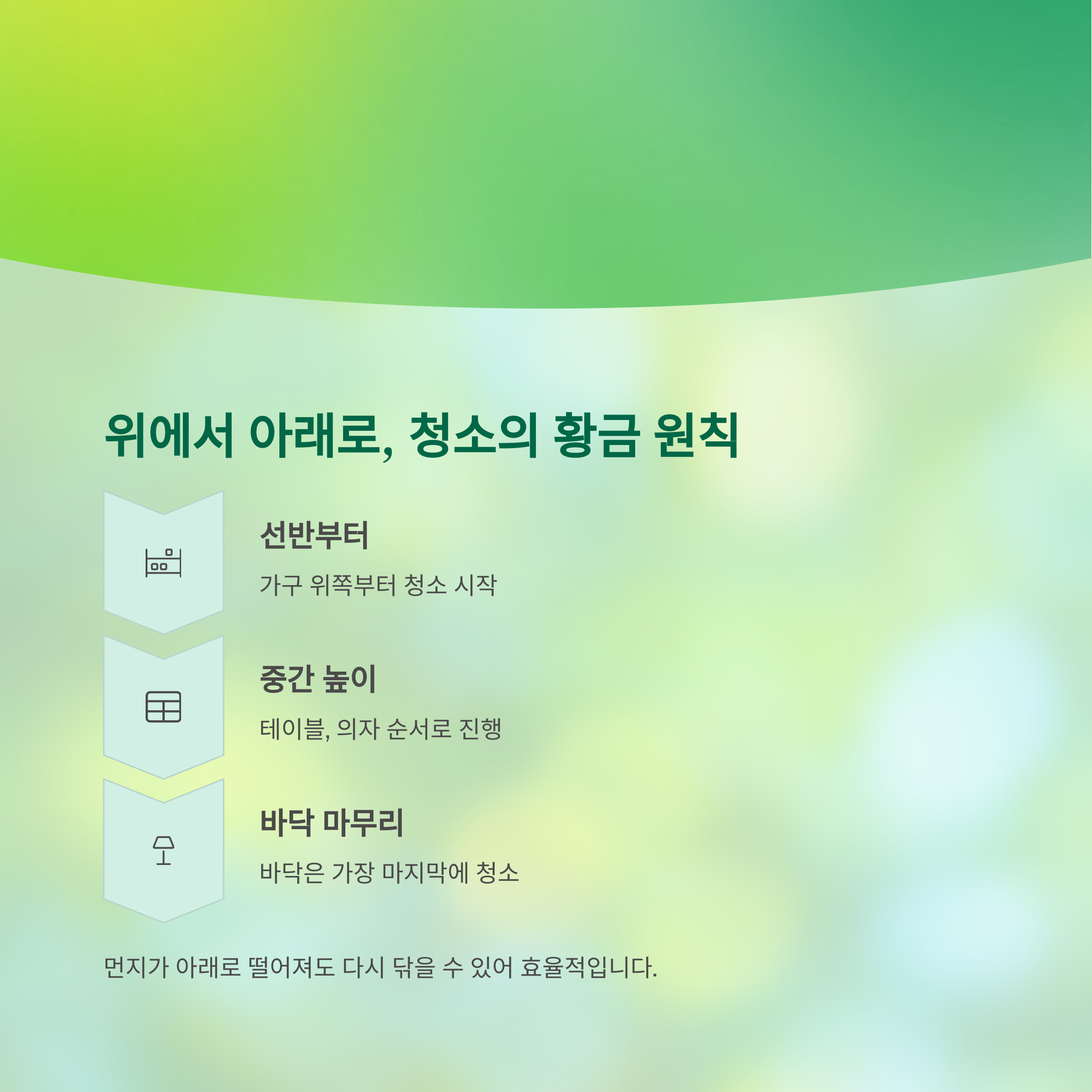 위에서 아래로, 청소의 황금 원칙

선반부터

가구 위쪽부터 청소 시작

중간 높이

테이블, 의자 순서로 진행

바닥 마무리

바닥은 가장 마지막에 청소

먼지가 아래로 떨어져도 다시 닦을 수 있어 효율적입니다.